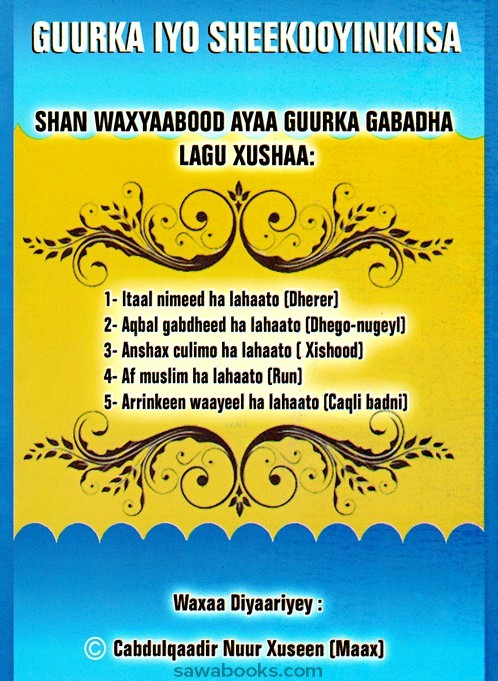 GUURKA IYO SHEEKOOYINKIISA

SHAN WAXYAABOOD AYAA GUURKA GABADHA LAGU XUSHAA:

1- Itaal nimeed ha lahaato (Dherer)
2- Aqbal gabdheed ha lahaato (Dhego-nugeyl)
3- Anshax culimo ha lahaato ( Xishood)
4- Af muslim ha lahaato (Run)
5- Arrinkeen waayeel ha lahaato (Caqli badni)

Waxaa Diyaariyey :

© Cabdulqaadir Nuur Xuseen (Maax)

sawabooks.com